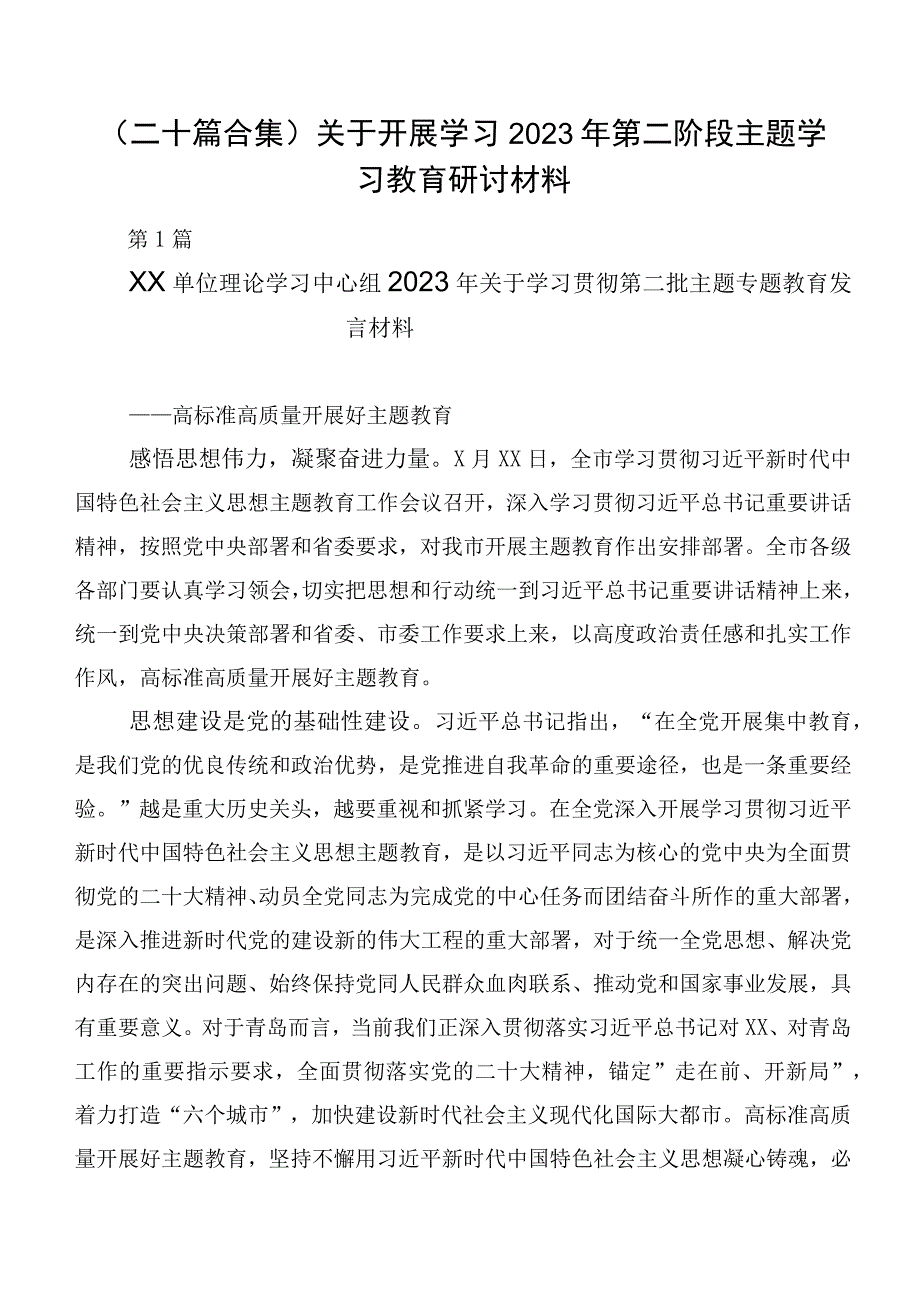 （二十篇合集）关于开展学习2023年第二阶段主题学习教育研讨材料

第1篇

XX单位理论学习中心组2023年关于学习贯彻第二批主题专题教育发言材料

——高标准高质量开展好主题教育

感悟思想伟力，凝聚奋进力量。X月XX日，全市学习贯彻习近平新时代中国特色社会主义思想主题教育工作会议召开，深入学习贯彻习近平总书记重要讲话精神，按照党中央部署和省委要求，对我市开展主题教育作出安排部署。全市各级各部门要认真学习领会，切实把思想和行动统一到习近平总书记重要讲话精神上来，统一到党中央决策部署和省委、市委工作要求上来，以高度政治责任感和扎实工作作风，高标准高质量开展好主题教育。

思想建设是党的基础性建设。习近平总书记指出，“在全党开展集中教育，是我们党的优良传统和政治优势，是党推进自我革命的重要途径，也是一条重要经验。”越是重大历史关头，越要重视和抓紧学习。在全党深入开展学习贯彻习近平新时代中国特色社会主义思想主题教育，是以习近平同志为核心的党中央为全面贯彻党的二十大精神、动员全党同志为完成党的中心任务而团结奋斗所作的重大部署，是深入推进新时代党的建设新的伟大工程的重大部署，对于统一全党思想、解决党内存在的突出问题、始终保持党同人民群众血肉联系、推动党和国家事业发展，具有重要意义。对于青岛而言，当前我们正深入贯彻落实习近平总书记对XX、对青岛工作的重要指示要求，全面贯彻落实党的二十大精神，锚定”走在前、开新局”，着力打造“六个城市”，加快建设新时代社会主义现代化国际大都市。高标准高质量开展好主题教育，坚持不懈用习近平新时代中国特色社会主义思想凝心铸魂，必